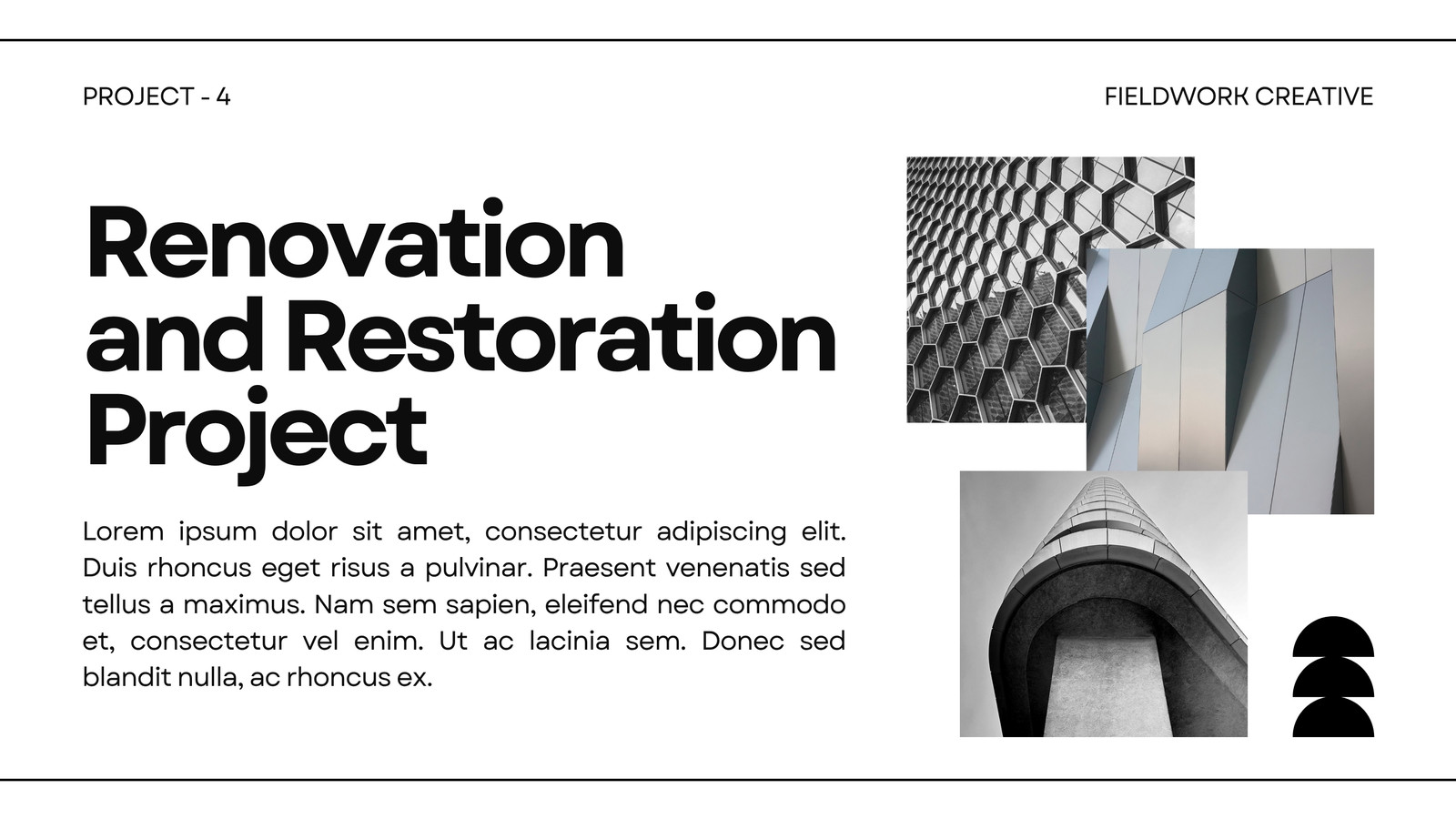 PROJECT - 4

FIELDWORK CREATIVE

Renovation and Restoration Project

Lorem ipsum dolor sit amet, consectetur adipiscing elit. Duis rhoncus eget risus a pulvinar. Praesent venenatis sed tellus a maximus. Nam sem sapien, eleifend nec commodo et, consectetur vel enim. Ut ac lacinia sem. Donec sed blandit nulla, ac rhoncus ex.